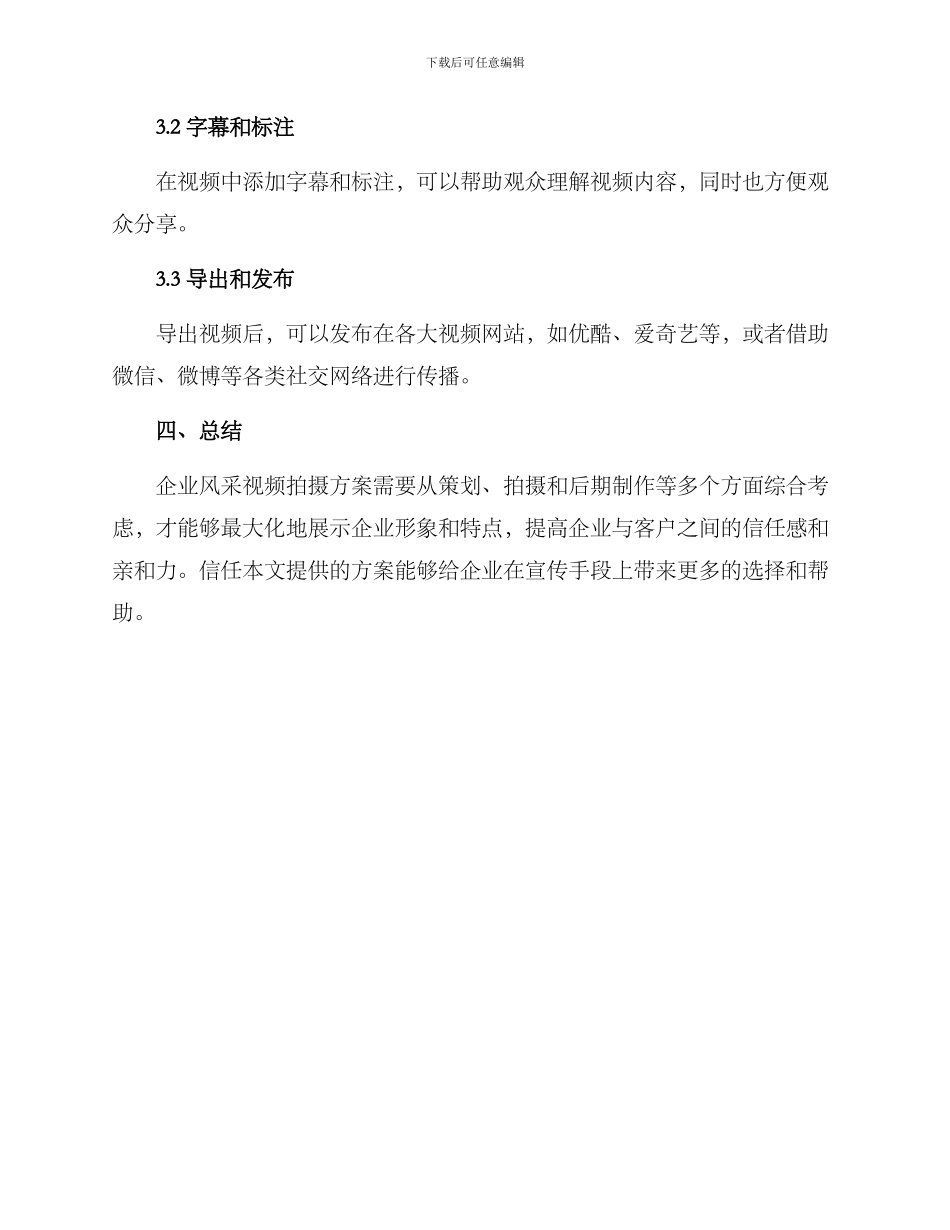 下载后可任意编辑

3.2 字幕和标注

在视频中添加字幕和标注，可以帮助观众理解视频内容，同时也方便观众分享。

3.3 导出和发布

导出视频后，可以发布在各大视频网站，如优酷、爱奇艺等，或者借助微信、微博等各类社交网络进行传播。

四、总结

企业风采视频拍摄方案需要从策划、拍摄和后期制作等多个方面综合考虑，才能够最大化地展示企业形象和特点，提高企业与客户之间的信任感和亲和力。信任本文提供的方案能够给企业在宣传手段上带来更多的选择和帮助。